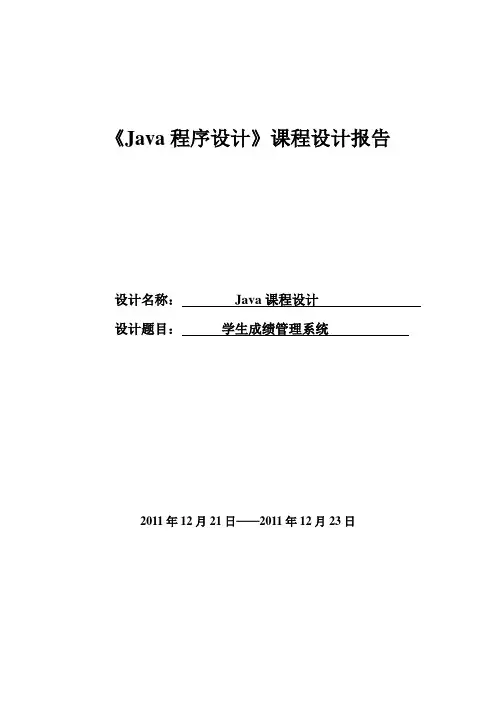 《Java 程序设计》课程设计报告

设计名称： Java 课程设计

设计题目： 学生成绩管理系统

2011 年 12 月 21 日——2011 年 12 月 23 日